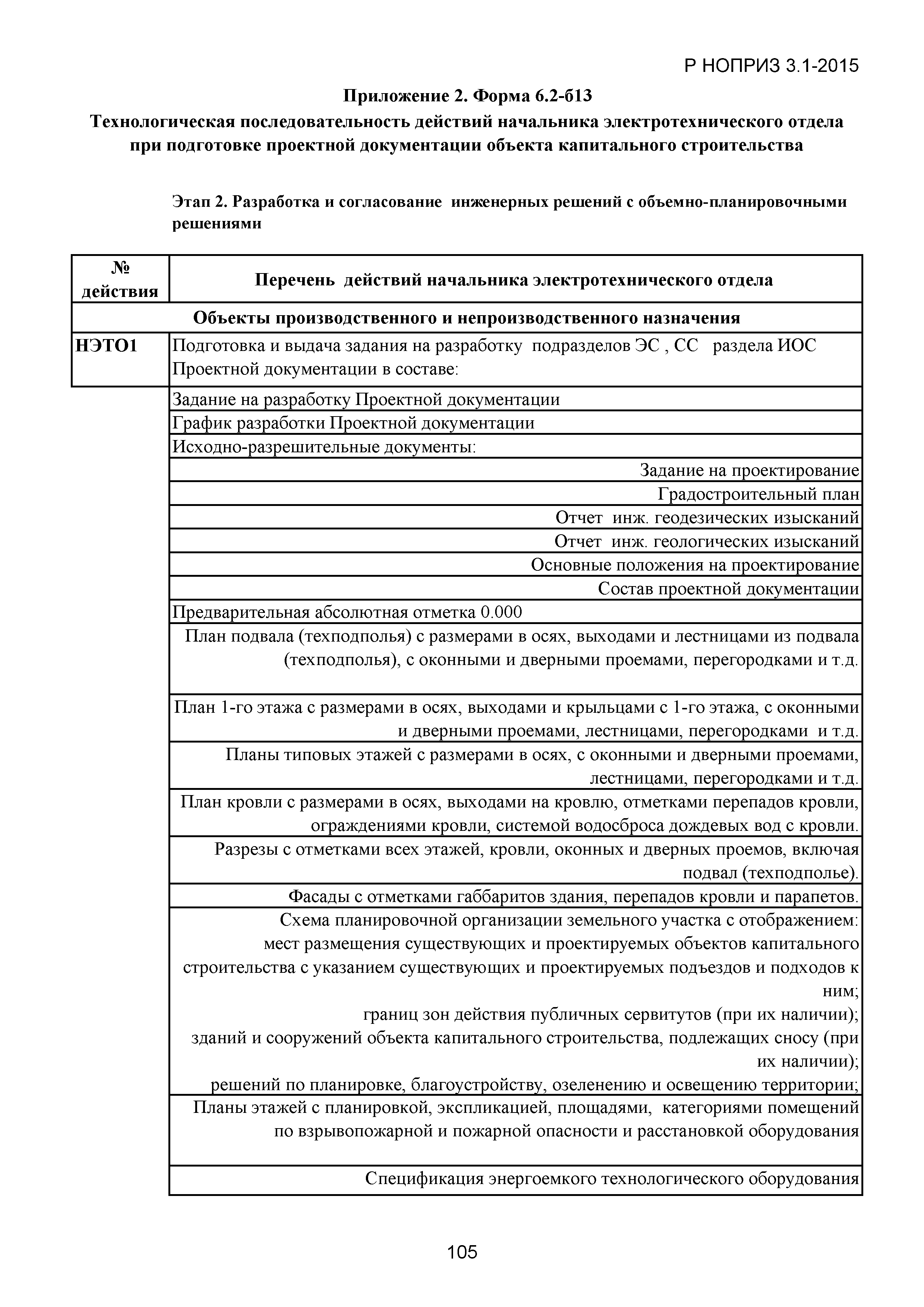 Р НОПРИЗ 3.1-2015

Приложение 2. Форма 6.2-б13

Технологическая последовательность действий начальника электротехнического отдела при подготовке проектной документации объекта капитального строительства

Этап 2. Разработка и согласование инженерных решений с объемно-планировочными решениями

| № действия | Перечень действий начальника электротехнического отдела |
|---|---|
| Объекты производственного и непроизводственного назначения | |
| НЭТО1 | Подготовка и выдача задания на разработку подразделов ЭС , СС раздела ИОС Проектной документации в составе: |
| | Задание на разработку Проектной документации |
| | График разработки Проектной документации |
| | Исходно-разрешительные документы: |
| | Задание на проектирование |
| | Градостроительный план |
| | Отчет инж. геодезических изысканий |
| | Отчет инж. геологических изысканий |
| | Основные положения на проектирование |
| | Состав проектной документации |
| | Предварительная абсолютная отметка 0.000 |
| | План подвала (техподполья) с размерами в осях, выходами и лестницами из подвала (техподполья), с оконными и дверными проемами, перегородками и т.д. |
| | План 1-го этажа с размерами в осях, выходами и крыльцами с 1-го этажа, с оконными и дверными проемами, лестницами, перегородками и т.д. |
| | Планы типовых этажей с размерами в осях, с оконными и дверными проемами, лестницами, перегородками и т.д. |
| | План кровли с размерами в осях, выходами на кровлю, отметками перепадов кровли, ограждениями кровли, системой водосброса дождевых вод с кровли. |
| | Разрезы с отметками всех этажей, кровли, оконных и дверных проемов, включая подвал (техподполье). |
| | Фасады с отметками габбаритов здания, перепадов кровли и парапетов. |
| | Схема планировочной организации земельного участка с отображением: мест размещения существующих и проектируемых объектов капитального строительства с указанием существующих и проектируемых подъездов и подходов к ним; границ зон действия публичных сервитутов (при их наличии); зданий и сооружений объекта капитального строительства, подлежащих сносу (при их наличии); решений по планировке, благоустройству, озеленению и освещению территории; |
| | Планы этажей с планировкой, экспликацией, площадями, категориями помещений по взрывопожарной и пожарной опасности и расстановкой оборудования |
| | Спецификация энергоемкого технологического оборудования |

105